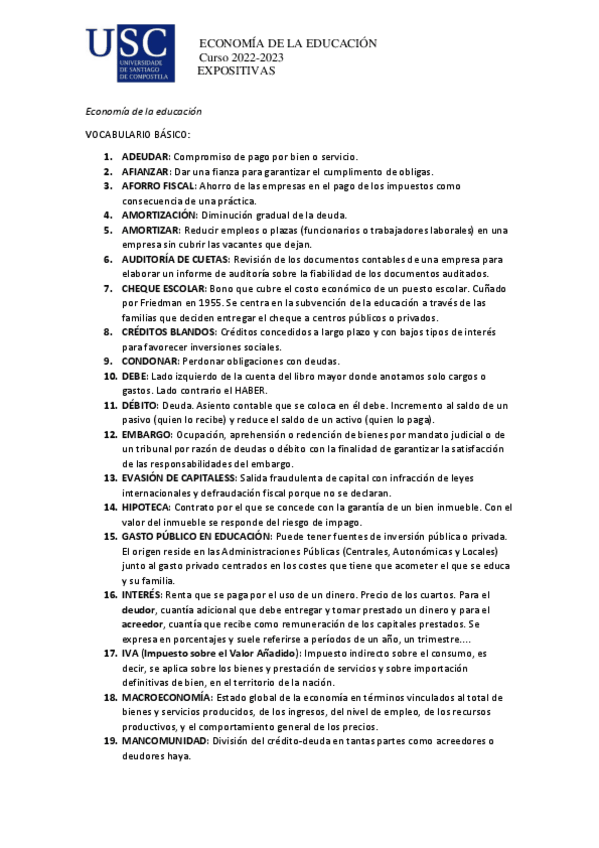 USC
UNIVERSIDADE DE SANTIAGO DE COMPOSTELA

ECONOMÍA DE LA EDUCACIÓN
Curso 2022-2023
EXPOSITIVAS

Economía de la educación

VOCABULARIO BÁSICO:

1. ADEUDAR: Compromiso de pago por bien o servicio.
2. AFIANZAR: Dar una fianza para garantizar el cumplimento de obligas.
3. AFORRO FISCAL: Ahorro de las empresas en el pago de los impuestos como consecuencia de una práctica.
4. AMORTIZACIÓN: Diminución gradual de la deuda.
5. AMORTIZAR: Reducir empleos o plazas (funcionarios o trabajadores laborales) en una empresa sin cubrir las vacantes que dejan.
6. AUDITORÍA DE CUETAS: Revisión de los documentos contables de una empresa para elaborar un informe de auditoría sobre la fiabilidad de los documentos auditados.
7. CHEQUE ESCOLAR: Bono que cubre el costo económico de un puesto escolar. Cuñado por Friedman en 1955. Se centra en la subvención de la educación a través de las familias que deciden entregar el cheque a centros públicos o privados.
8. CRÉDITOS BLANDOS: Créditos concedidos a largo plazo y con bajos tipos de interés para favorecer inversiones sociales.
9. CONDONAR: Perdonar obligaciones con deudas.
10. DEBE: Lado izquierdo de la cuenta del libro mayor donde anotamos solo cargos o gastos. Lado contrario el HABER.
11. DÉBITO: Deuda. Asiento contable que se coloca en él debe. Incremento al saldo de un pasivo (quien lo recibe) y reduce el saldo de un activo (quien lo paga).
12. EMBARGO: Ocupación, aprehensión o redención de bienes por mandato judicial o de un tribunal por razón de deudas o débito con la finalidad de garantizar la satisfacción de las responsabilidades del embargo.
13. EVASIÓN DE CAPITALESS: Salida fraudulenta de capital con infracción de leyes internacionales y defraudación fiscal porque no se declaran.
14. HIPOTECA: Contrato por el que se concede con la garantía de un bien inmueble. Con el valor del inmueble se responde del riesgo de impago.
15. GASTO PÚBLICO EN EDUCACIÓN: Puede tener fuentes de inversión pública o privada. El origen reside en las Administraciones Públicas (Centrales, Autonómicas y Locales) junto al gasto privado centrados en los costes que tiene que acometer el que se educa y su familia.
16. INTERÉS: Renta que se paga por el uso de un dinero. Precio de los cuartos. Para el deudor, cuantía adicional que debe entregar y tomar prestado un dinero y para el acreedor, cuantía que recibe como remuneración de los capitales prestados. Se expresa en porcentajes y suele referirse a períodos de un año, un trimestre....
17. IVA (Impuesto sobre el Valor Añadido): Impuesto indirecto sobre el consumo, es decir, se aplica sobre los bienes y prestación de servicios y sobre importación definitivas de bien, en el territorio de la nación.
18. MACROECONOMÍA: Estado global de la economía en términos vinculados al total de bienes y servicios producidos, de los ingresos, del nivel de empleo, de los recursos productivos, y el comportamiento general de los precios.
19. MANCOMUNIDAD: División del crédito-deuda en tantas partes como acreedores o deudores haya.